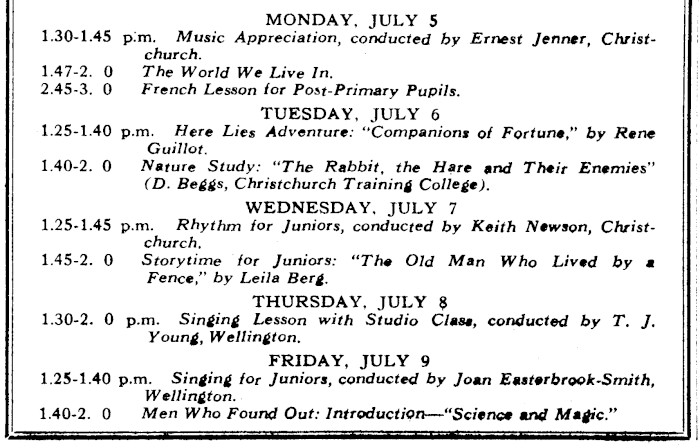 MONDAY, JULY 5

1.30-1.45 p.m. Music Appreciation, conducted by Ernest Jenner, Christchurch.

1.47-2. 0 The World We Live In.

2.45-3. 0 French Lesson for Post-Primary Pupils.

TUESDAY, JULY 6

1.25-1.40 p.m. Here Lies Adventure: "Companions of Fortune," by Rene Guillot.

1.40-2. 0 Nature Study: "The Rabbit, the Hare and Their Enemies" (D. Beggs, Christchurch Training College).

WEDNESDAY, JULY 7

1.25-1.45 p.m. Rhythm for Juniors, conducted by Keith Newson, Christchurch.

1.45-2. 0 Storytime for Juniors: "The Old Man Who Lived by a Fence," by Leila Berg.

THURSDAY, JULY 8

1.30-2. 0 p.m. Singing Lesson with Studio Class, conducted by T. J. Young, Wellington.

FRIDAY, JULY 9

1.25-1.40 p.m. Singing for Juniors, conducted by Joan Easterbrook-Smith, Wellington.

1.40-2. 0 Men Who Found Out: Introduction—"Science and Magic."